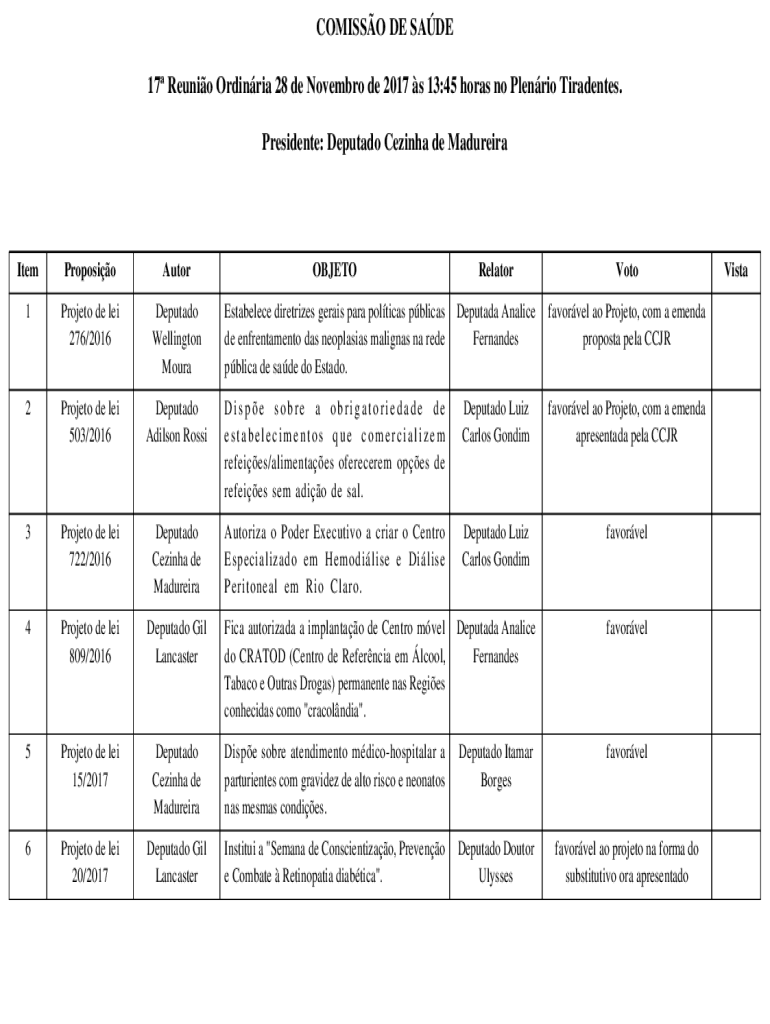 COMISSÃO DE SAÚDE

17ª Reunião Ordinária 28 de Novembro de 2017 às 13:45 horas no Plenário Tiradentes.

Presidente: Deputado Cezinha de Madureira

| Item | Proposição | Autor | OBJETO | Relator | Voto | Vista |
|---|---|---|---|---|---|---|
| 1 | Projeto de lei 276/2016 | Deputado Wellington Moura | Estabelece diretrizes gerais para políticas públicas de enfrentamento das neoplasias malignas na rede pública de saúde do Estado. | Deputada Analice Fernandes | favorável ao Projeto, com a emenda proposta pela CCJR | |
| 2 | Projeto de lei 503/2016 | Deputado Adilson Rossi | Dispõe sobre a obrigatoriedade de estabelecimentos que comercializem refeições/alimentações oferecerem opções de refeições sem adição de sal. | Deputado Luiz Carlos Gondim | favorável ao Projeto, com a emenda apresentada pela CCJR | |
| 3 | Projeto de lei 722/2016 | Deputado Cezinha de Madureira | Autoriza o Poder Executivo a criar o Centro Especializado em Hemodiálise e Diálise Peritoneal em Rio Claro. | Deputado Luiz Carlos Gondim | favorável | |
| 4 | Projeto de lei 809/2016 | Deputado Gil Lancaster | Fica autorizada a implantação de Centro móvel do CRATOD (Centro de Referência em Álcool, Tabaco e Outras Drogas) permanente nas Regiões conhecidas como "cracolândia". | Deputada Analice Fernandes | favorável | |
| 5 | Projeto de lei 15/2017 | Deputado Cezinha de Madureira | Dispõe sobre atendimento médico-hospitalar a parturientes com gravidez de alto risco e neonatos nas mesmas condições. | Deputado Itamar Borges | favorável | |
| 6 | Projeto de lei 20/2017 | Deputado Gil Lancaster | Institui a "Semana de Conscientização, Prevenção e Combate à Retinopatia diabética". | Deputado Doutor Ulysses | favorável ao projeto na forma do substitutivo ora apresentado | |